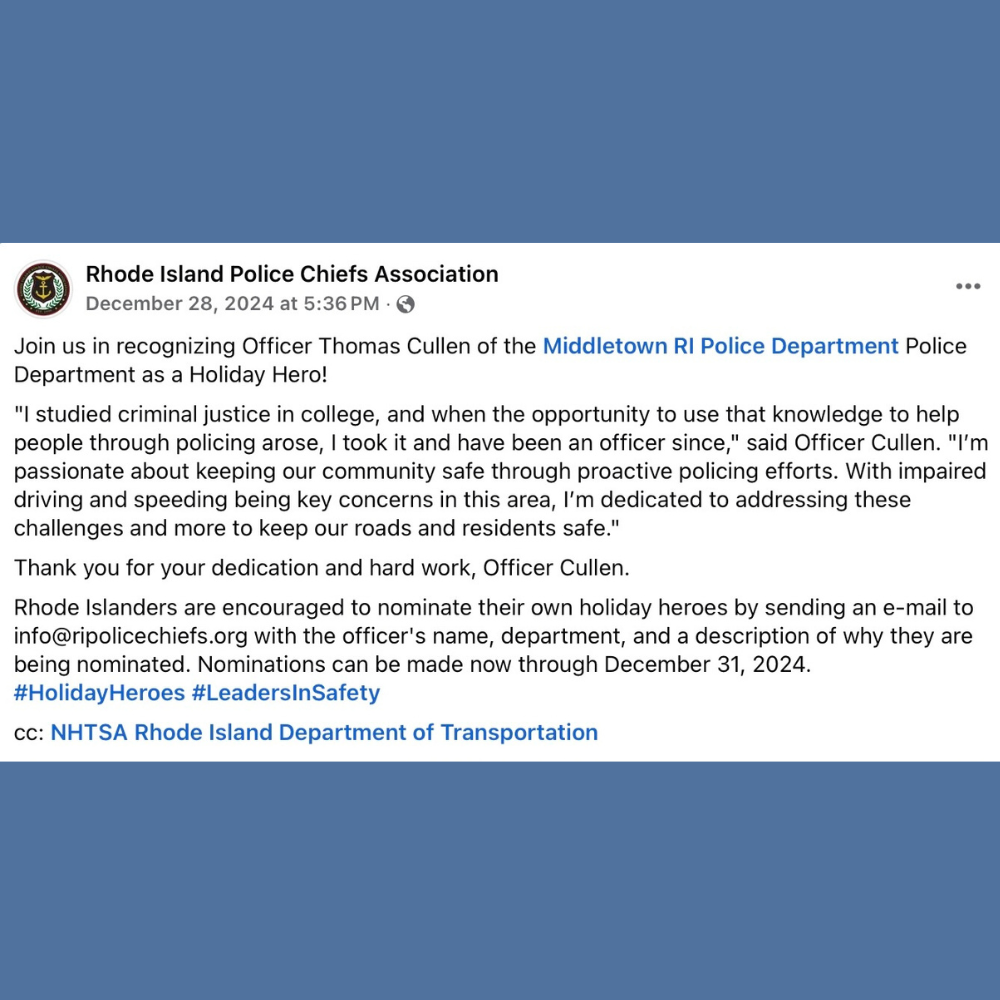 Rhode Island Police Chiefs Association
December 28, 2024 at 5:36 PM ·

Join us in recognizing Officer Thomas Cullen of the Middletown RI Police Department Police Department as a Holiday Hero!

"I studied criminal justice in college, and when the opportunity to use that knowledge to help people through policing arose, I took it and have been an officer since," said Officer Cullen. "I'm passionate about keeping our community safe through proactive policing efforts. With impaired driving and speeding being key concerns in this area, I'm dedicated to addressing these challenges and more to keep our roads and residents safe."

Thank you for your dedication and hard work, Officer Cullen.

Rhode Islanders are encouraged to nominate their own holiday heroes by sending an e-mail to info@ripolicechiefs.org with the officer's name, department, and a description of why they are being nominated. Nominations can be made now through December 31, 2024.
#HolidayHeroes #LeadersInSafety

cc: NHTSA Rhode Island Department of Transportation